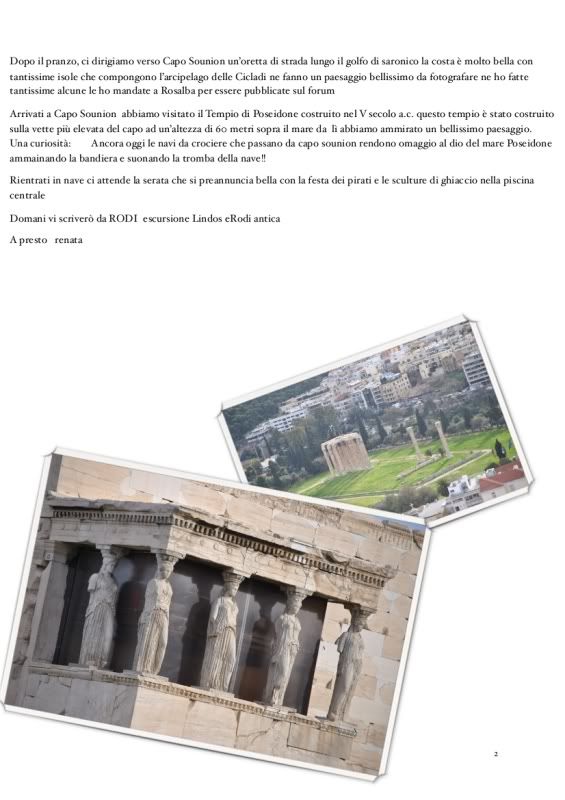 Dopo il pranzo, ci dirigiamo verso Capo Sounion un'oretta di strada lungo il golfo di saronico la costa è molto bella con tantissime isole che compongono l'arcipelago delle Cicladi ne fanno un paesaggio bellissimo da fotografare ne ho fatte tantissime alcune le ho mandate a Rosalba per essere pubblicate sul forum

Arrivati a Capo Sounion abbiamo visitato il Tempio di Poseidone costruito nel V secolo a.c. questo tempio è stato costruito sulla vette più elevata del capo ad un'altezza di 60 metri sopra il mare da lì abbiamo ammirato un bellissimo paesaggio. Una curiosità: Ancora oggi le navi da crociere che passano da capo sounion rendono omaggio al dio del mare Poseidone ammainando la bandiera e suonando la tromba della nave!!

Rientrati in nave ci attende la serata che si preannuncia bella con la festa dei pirati e le sculture di ghiaccio nella piscina centrale

Domani vi scriverò da RODI escursione Lindos eRodi antica

A presto renata

2